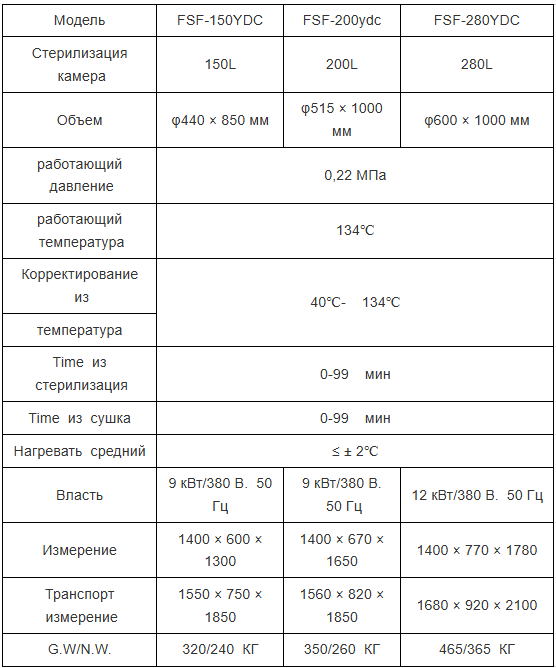 | Модель | FSF-150YDC | FSF-200ydc | FSF-280YDC |
|---|---|---|---|
| Стерилизация камера | 150L | 200L | 280L |
| Объем | φ440 × 850 мм | φ515 × 1000 мм | φ600 × 1000 мм |
| работающий давление | 0,22 МПа | | |
| работающий температура | 134℃ | | |
| Корректирование из температура | 40℃- 134℃ | | |
| Time из стерилизация | 0-99 мин | | |
| Time из сушка | 0-99 мин | | |
| Нагревать средний | ≤ ± 2℃ | | |
| Власть | 9 кВт/380 В. 50 Гц | 9 кВт/380 В. 50 Гц | 12 кВт/380 В. 50 Гц |
| Измерение | 1400 × 600 × 1300 | 1400 × 670 × 1650 | 1400 × 770 × 1780 |
| Транспорт измерение | 1550 × 750 × 1850 | 1560 × 820 × 1850 | 1680 × 920 × 2100 |
| G.W/N.W. | 320/240 КГ | 350/260 КГ | 465/365 КГ |